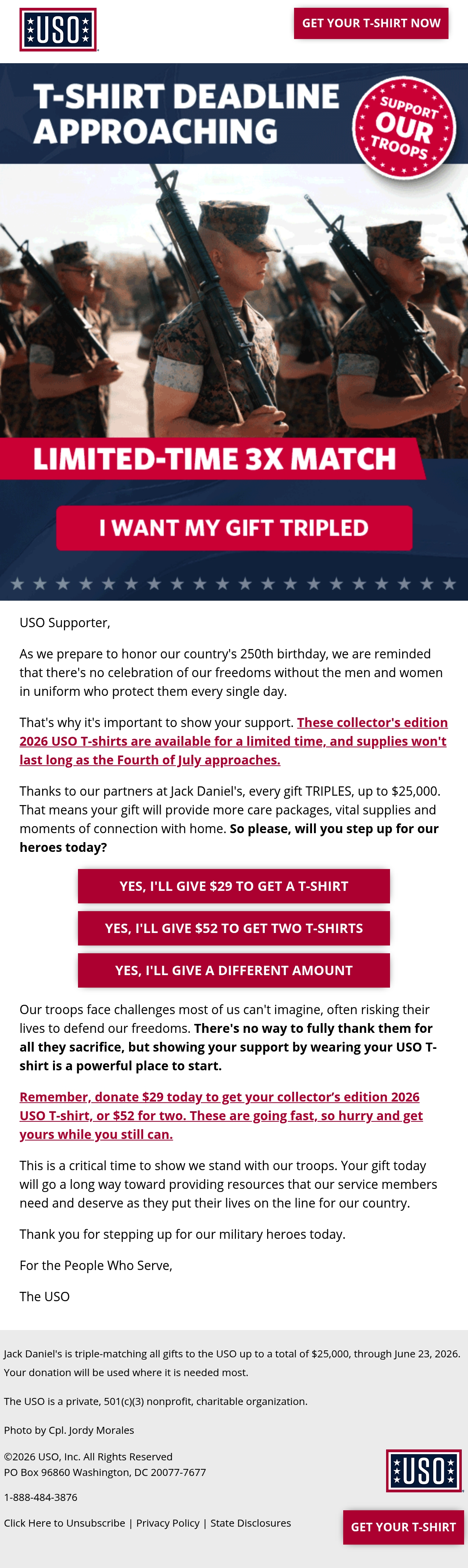 USO

GET YOUR T-SHIRT NOW

T-SHIRT DEADLINE APPROACHING

SUPPORT OUR TROOPS

LIMITED-TIME 3X MATCH

I WANT MY GIFT TRIPLED

USO Supporter,

As we prepare to honor our country's 250th birthday, we are reminded that there's no celebration of our freedoms without the men and women in uniform who protect them every single day.

That's why it's important to show your support. These collector's edition 2026 USO T-shirts are available for a limited time, and supplies won't last long as the Fourth of July approaches.

Thanks to our partners at Jack Daniel's, every gift TRIPLES, up to $25,000. That means your gift will provide more care packages, vital supplies and moments of connection with home. So please, will you step up for our heroes today?

YES, I'LL GIVE $29 TO GET A T-SHIRT

YES, I'LL GIVE $52 TO GET TWO T-SHIRTS

YES, I'LL GIVE A DIFFERENT AMOUNT

Our troops face challenges most of us can't imagine, often risking their lives to defend our freedoms. There's no way to fully thank them for all they sacrifice, but showing your support by wearing your USO T-shirt is a powerful place to start.

Remember, donate $29 today to get your collector's edition 2026 USO T-shirt, or $52 for two. These are going fast, so hurry and get yours while you still can.

This is a critical time to show we stand with our troops. Your gift today will go a long way toward providing resources that our service members need and deserve as they put their lives on the line for our country.

Thank you for stepping up for our military heroes today.

For the People Who Serve,

The USO

Jack Daniel's is triple-matching all gifts to the USO up to a total of $25,000, through June 23, 2026. Your donation will be used where it is needed most.

The USO is a private, 501(c)(3) nonprofit, charitable organization.

Photo by Cpl. Jordy Morales

©2026 USO, Inc. All Rights Reserved
PO Box 96860 Washington, DC 20077-7677

1-888-484-3876

Click Here to Unsubscribe | Privacy Policy | State Disclosures

USO

GET YOUR T-SHIRT